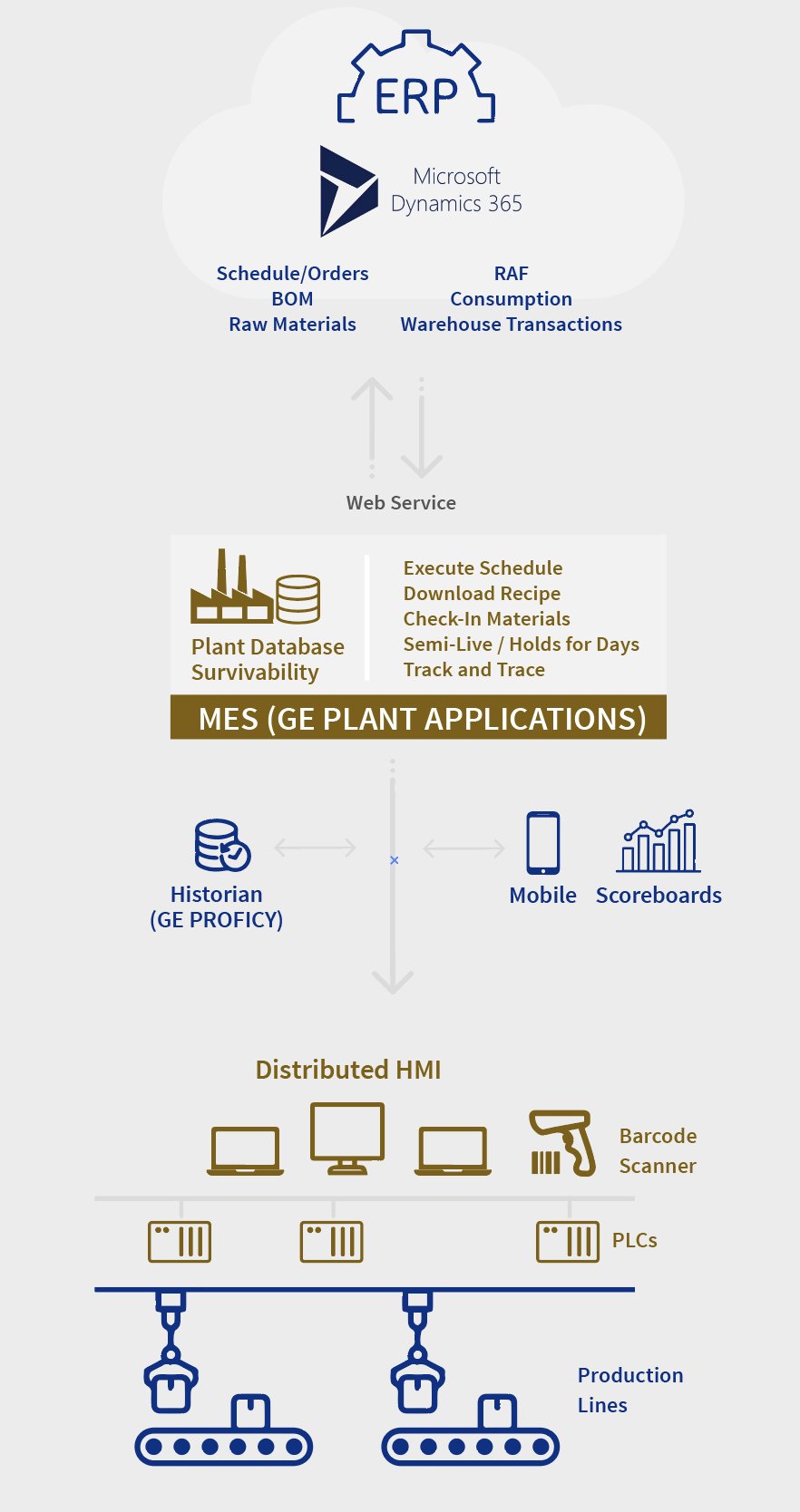 ERP

Microsoft Dynamics 365

Schedule/Orders
BOM
Raw Materials

RAF
Consumption
Warehouse Transactions

Web Service

Plant Database Survivability

Execute Schedule
Download Recipe
Check-In Materials
Semi-Live / Holds for Days
Track and Trace

MES (GE PLANT APPLICATIONS)

Historian (GE PROFICY)

Mobile

Scoreboards

Distributed HMI

Barcode Scanner

PLCs

Production Lines